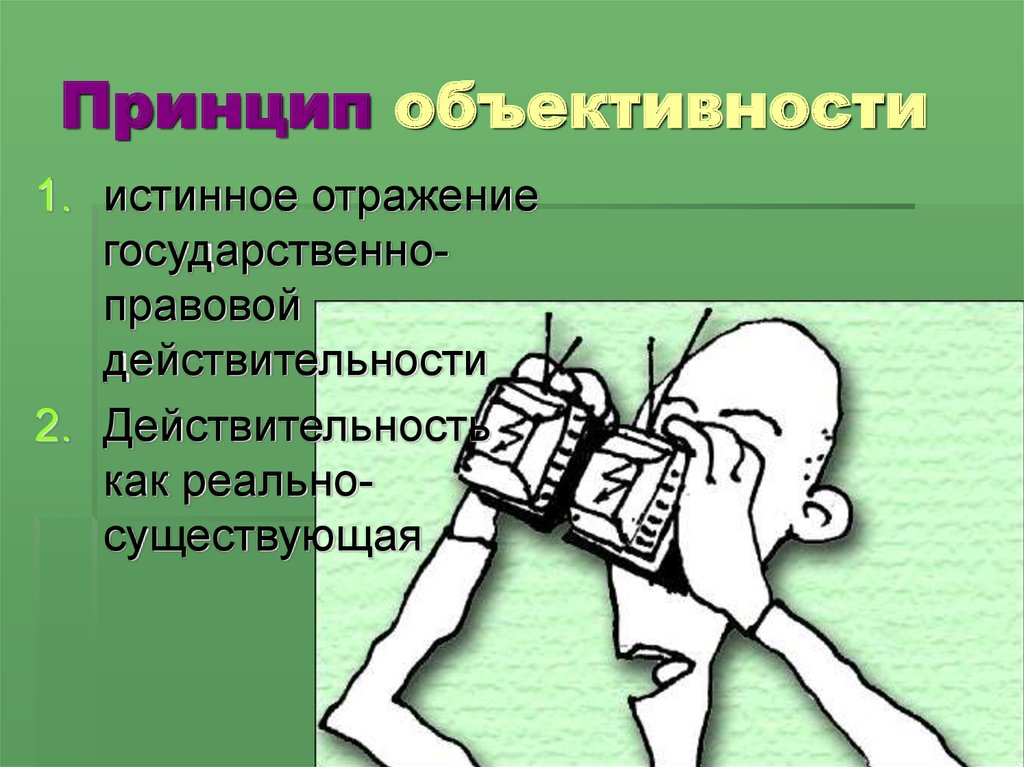 Принцип объективности

1. истинное отражение государственно-правовой действительности
2. Действительность как реально-существующая